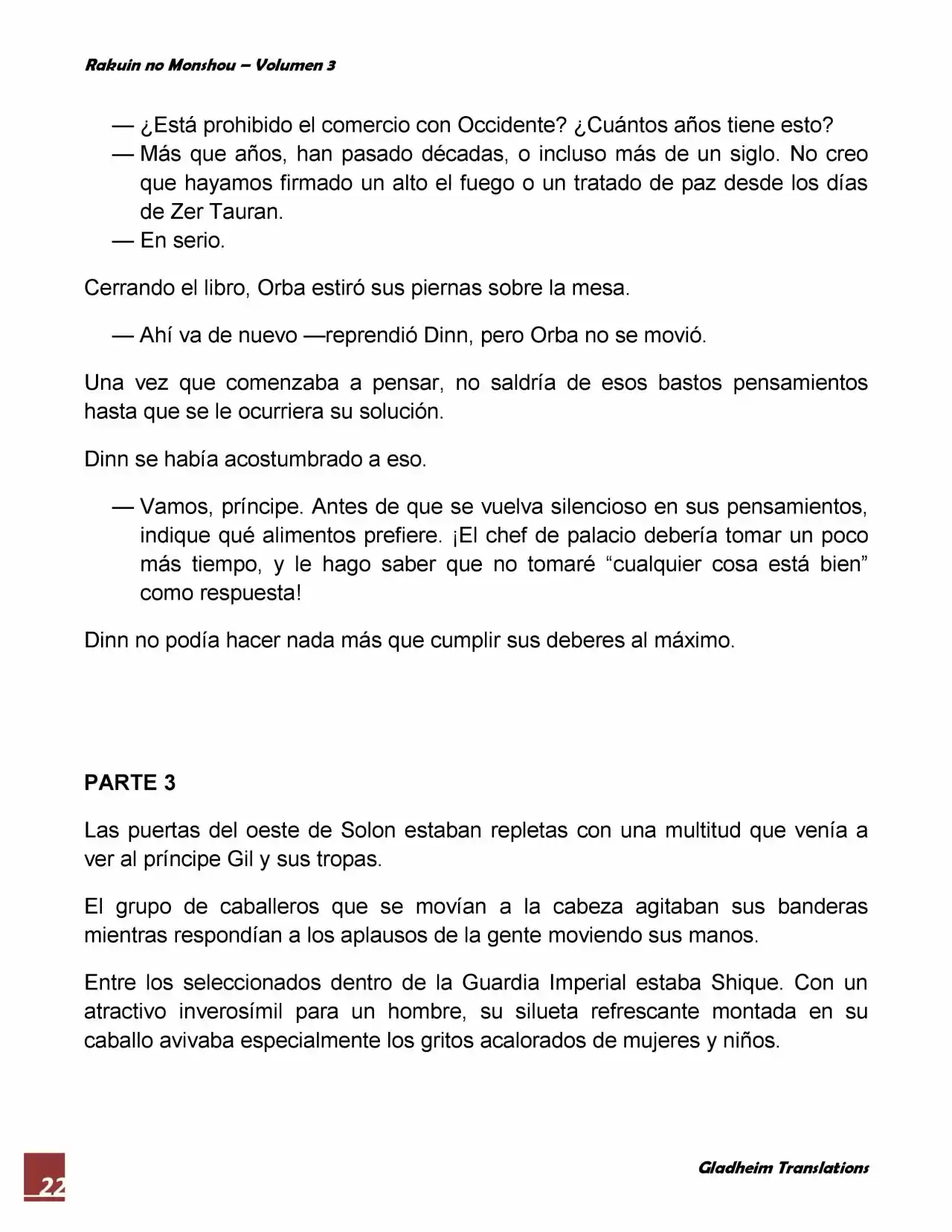 Rakuin no Monshou – Volumen 3

— ¿Está prohibido el comercio con Occidente? ¿Cuántos años tiene esto?

— Más que años, han pasado décadas, o incluso más de un siglo. No creo que hayamos firmado un alto el fuego o un tratado de paz desde los días de Zer Tauran.

— En serio.

Cerrando el libro, Orba estiró sus piernas sobre la mesa.

— Ahí va de nuevo —reprendió Dinn, pero Orba no se movió.

Una vez que comenzaba a pensar, no saldría de esos bastos pensamientos hasta que se le ocurriera su solución.

Dinn se había acostumbrado a eso.

— Vamos, príncipe. Antes de que se vuelva silencioso en sus pensamientos, indique qué alimentos prefiere. ¡El chef de palacio debería tomar un poco más tiempo, y le hago saber que no tomaré "cualquier cosa está bien" como respuesta!

Dinn no podía hacer nada más que cumplir sus deberes al máximo.

PARTE 3

Las puertas del oeste de Solon estaban repletas con una multitud que venía a ver al príncipe Gil y sus tropas.

El grupo de caballeros que se movían a la cabeza agitaban sus banderas mientras respondían a los aplausos de la gente moviendo sus manos.

Entre los seleccionados dentro de la Guardia Imperial estaba Shique. Con un atractivo inverosímil para un hombre, su silueta refrescante montada en su caballo avivaba especialmente los gritos acalorados de mujeres y niños.

22

Gladheim Translations